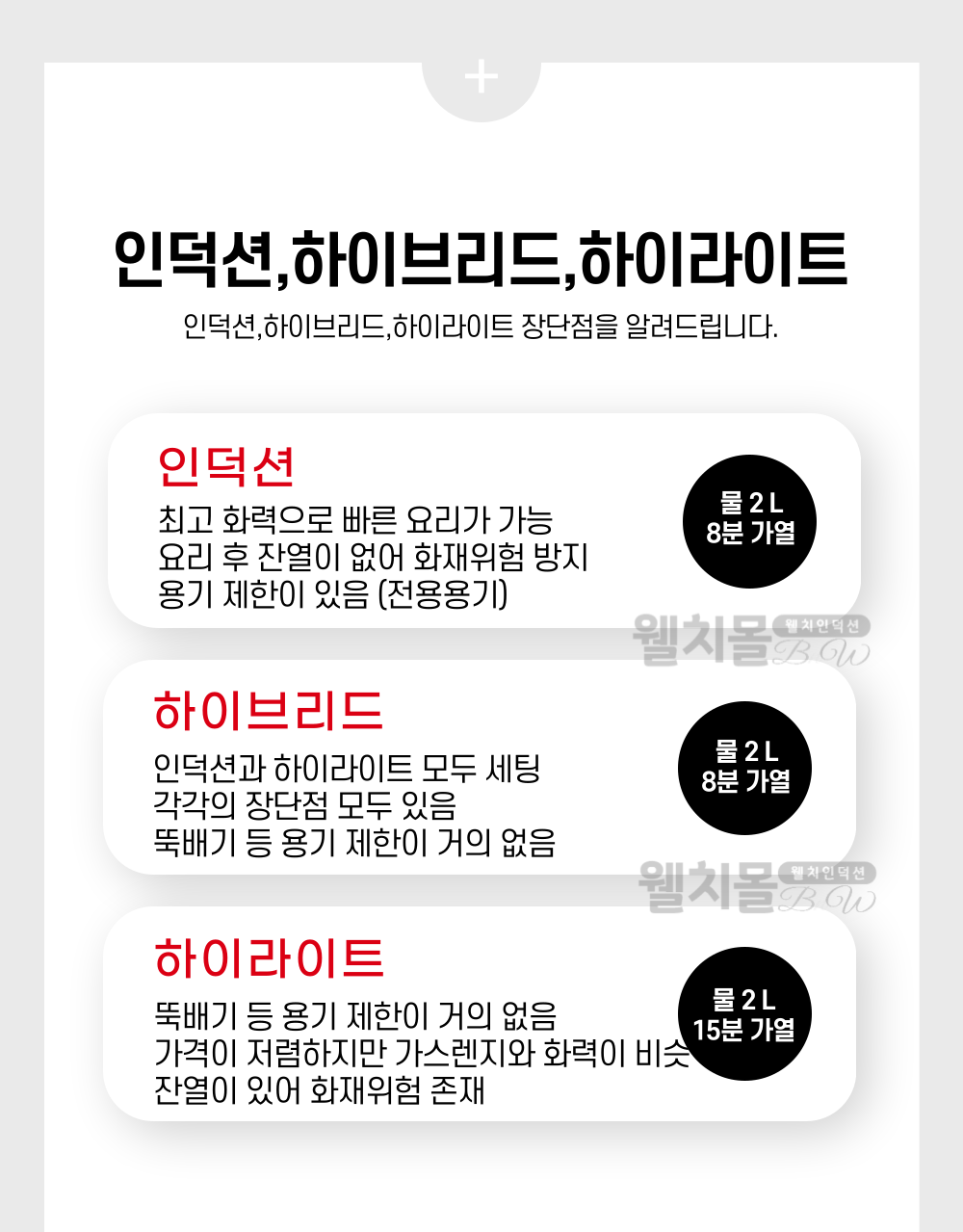 +

인덕션,하이브리드,하이라이트

인덕션,하이브리드,하이라이트 장단점을 알려드립니다.

인덕션

최고 화력으로 빠른 요리가 가능
요리 후 잔열이 없어 화재위험 방지
용기 제한이 있음 (전용용기)

물 2 L
8분 가열

하이브리드

인덕션과 하이라이트 모두 세팅
각각의 장단점 모두 있음
뚝배기 등 용기 제한이 거의 없음

물 2 L
8분 가열

하이라이트

뚝배기 등 용기 제한이 거의 없음
가격이 저렴하지만 가스렌지와 화력이 비슷
잔열이 있어 화재위험 존재

물 2 L
15분 가열

웰치몰 웰치인덕션 B.W